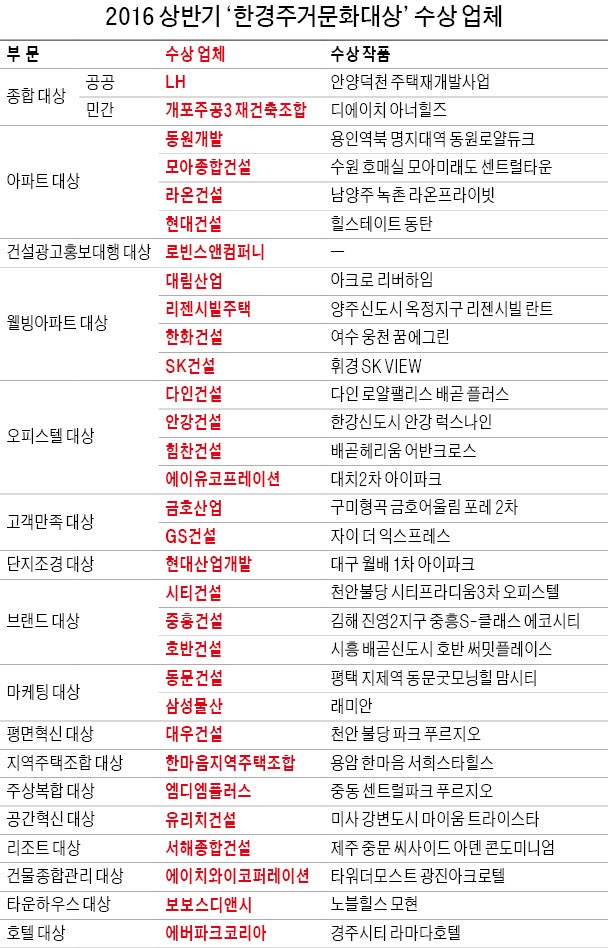 2016 상반기 '한경주거문화대상' 수상 업체

| 부 문 | | 수상 업체 | 수상 작품 |
|---|---|---|---|
| 종합 대상 | 공공 | LH | 안양덕천 주택재개발사업 |
| | 민간 | 개포주공3 재건축조합 | 디에이치 아너힐즈 |
| 아파트 대상 | | 동원개발 | 용인역북 명지대역 동원로얄듀크 |
| | | 모아종합건설 | 수원 호매실 모아미래도 센트럴타운 |
| | | 라온건설 | 남양주 녹촌 라온프라이빗 |
| | | 현대건설 | 힐스테이트 동탄 |
| 건설광고홍보대행 대상 | | 로빈스앤컴퍼니 | — |
| 웰빙아파트 대상 | | 대림산업 | 아크로 리버하임 |
| | | 리젠시빌주택 | 양주신도시 옥정지구 리젠시빌 란트 |
| | | 한화건설 | 여수 웅천 꿈에그린 |
| | | SK건설 | 휘경 SK VIEW |
| 오피스텔 대상 | | 다인건설 | 다인 로얄팰리스 배곧 플러스 |
| | | 안강건설 | 한강신도시 안강 럭스나인 |
| | | 힘찬건설 | 배곧헤리움 어반크로스 |
| | | 에이유코프레이션 | 대치2차 아이파크 |
| 고객만족 대상 | | 금호산업 | 구미형곡 금호어울림 포레 2차 |
| | | GS건설 | 자이 더 익스프레스 |
| 단지조경 대상 | | 현대산업개발 | 대구 월배 1차 아이파크 |
| 브랜드 대상 | | 시티건설 | 천안불당 시티프라디움3차 오피스텔 |
| | | 중흥건설 | 김해 진영2지구 중흥S-클래스 에코시티 |
| | | 호반건설 | 시흥 배곧신도시 호반 써밋플레이스 |
| 마케팅 대상 | | 동문건설 | 평택 지제역 동문굿모닝힐 맘시티 |
| | | 삼성물산 | 래미안 |
| 평면혁신 대상 | | 대우건설 | 천안 불당 파크 푸르지오 |
| 지역주택조합 대상 | | 한마음지역주택조합 | 용암 한마음 서희스타힐스 |
| 주상복합 대상 | | 엠디엠플러스 | 중동 센트럴파크 푸르지오 |
| 공간혁신 대상 | | 유리치건설 | 미사 강변도시 마이움 트라이스타 |
| 리조트 대상 | | 서해종합건설 | 제주 중문 씨사이드 아덴 콘도미니엄 |
| 건물종합관리 대상 | | 에이치와이코퍼레이션 | 타워더모스트 광진아크로텔 |
| 타운하우스 대상 | | 보보스디앤시 | 노블힐스 모현 |
| 호텔 대상 | | 에버파크코리아 | 경주시티 라마다호텔 |